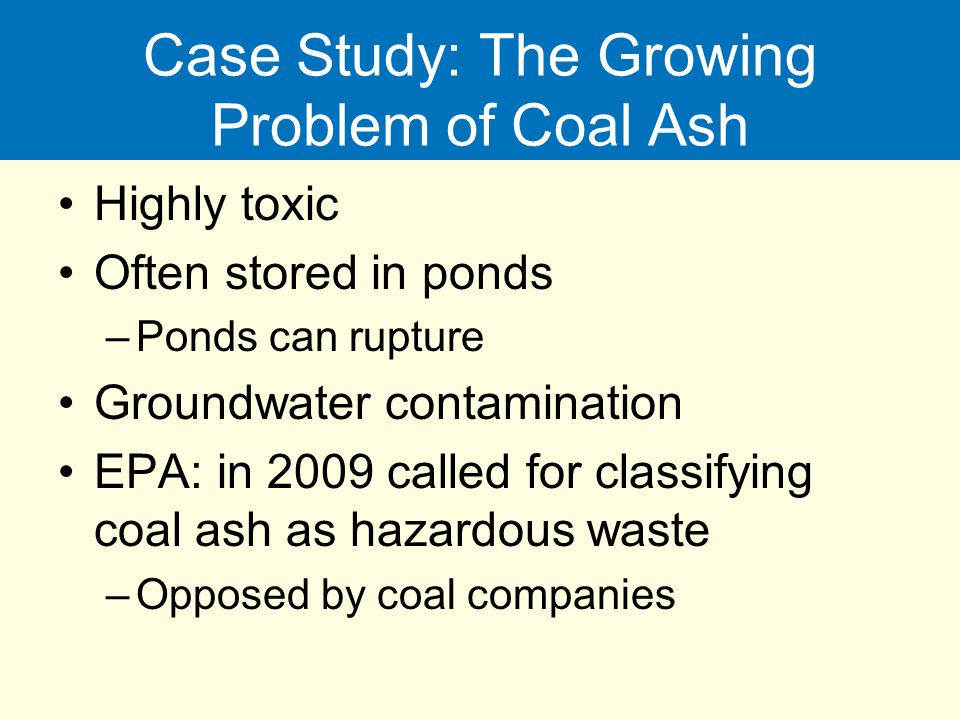 Case Study: The Growing Problem of Coal Ash

• Highly toxic
• Often stored in ponds
– Ponds can rupture
• Groundwater contamination
• EPA: in 2009 called for classifying coal ash as hazardous waste
– Opposed by coal companies